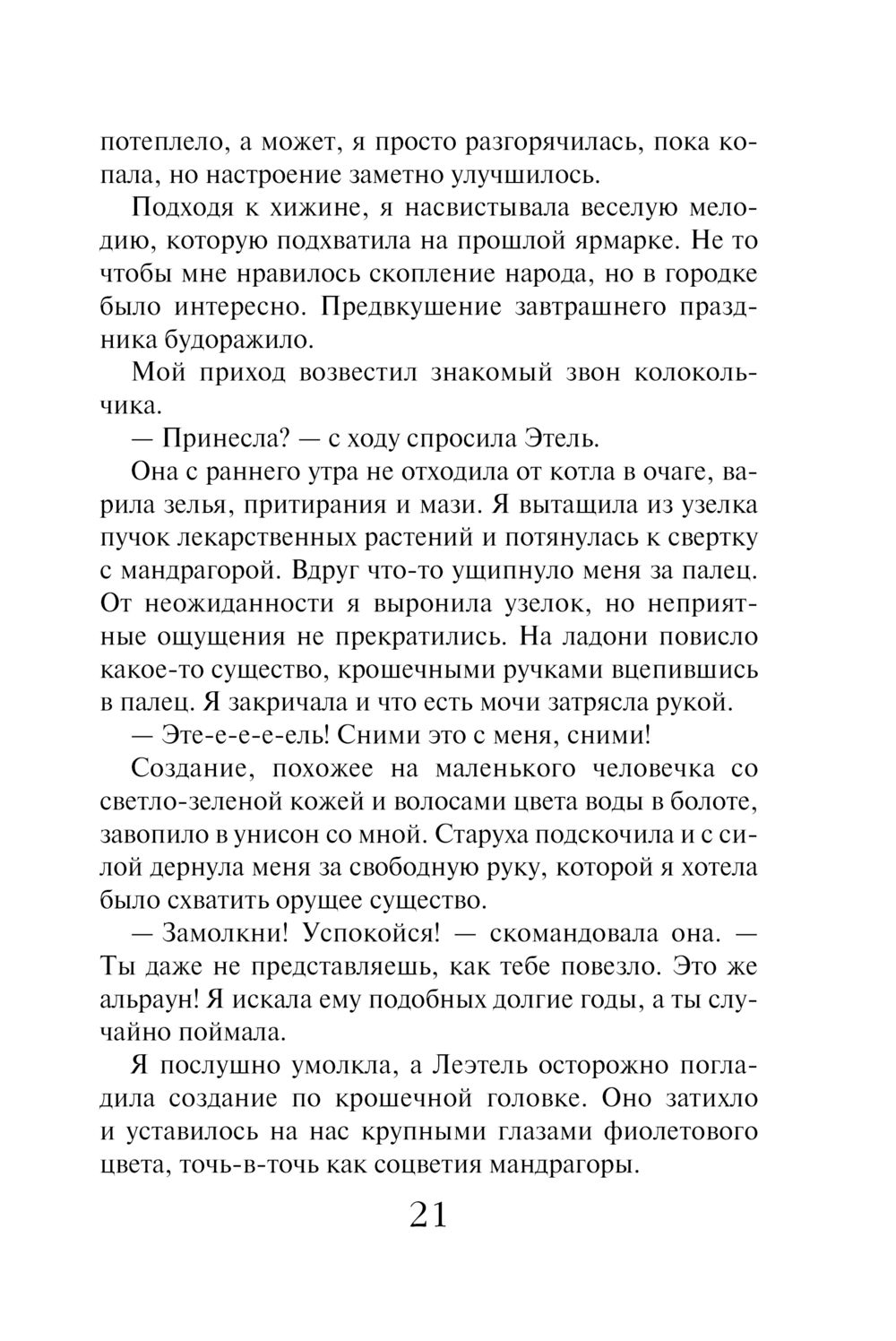 потеплело, а может, я просто разгорячилась, пока копала, но настроение заметно улучшилось.

Подходя к хижине, я насвистывала веселую мелодию, которую подхватила на прошлой ярмарке. Не то чтобы мне нравилось скопление народа, но в городке было интересно. Предвкушение завтрашнего праздника будоражило.

Мой приход возвестил знакомый звон колокольчика.

— Принесла? — с ходу спросила Этель.

Она с раннего утра не отходила от котла в очаге, варила зелья, притирания и мази. Я вытащила из узелка пучок лекарственных растений и потянулась к свертку с мандрагорой. Вдруг что-то ущипнуло меня за палец. От неожиданности я выронила узелок, но неприятные ощущения не прекратились. На ладони повисло какое-то существо, крошечными ручками вцепившись в палец. Я закричала и что есть мочи затрясла рукой.

— Эте-е-е-е-ель! Сними это с меня, сними!

Создание, похожее на маленького человечка со светло-зеленой кожей и волосами цвета воды в болоте, завопило в унисон со мной. Старуха подскочила и с силой дернула меня за свободную руку, которой я хотела было схватить орущее существо.

— Замолкни! Успокойся! — скомандовала она. — Ты даже не представляешь, как тебе повезло. Это же альраун! Я искала ему подобных долгие годы, а ты случайно поймала.

Я послушно умолкла, а Леэтель осторожно погладила создание по крошечной головке. Оно затихло и уставилось на нас крупными глазами фиолетового цвета, точь-в-точь как соцветия мандрагоры.

21